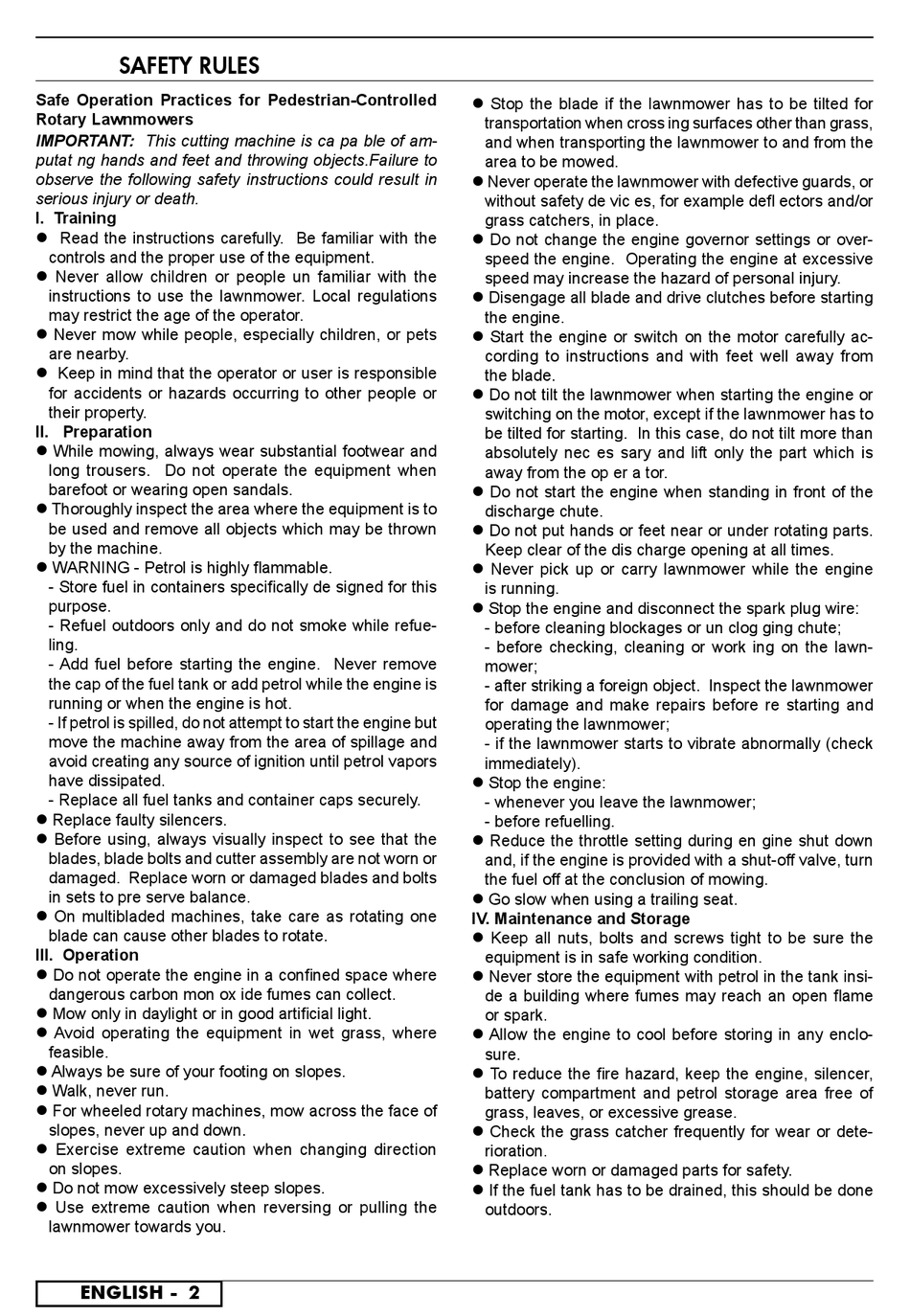 SAFETY RULES

Safe Operation Practices for Pedestrian-Controlled Rotary Lawnmowers

IMPORTANT: This cutting machine is ca pa ble of amputat ng hands and feet and throwing objects.Failure to observe the following safety instructions could result in serious injury or death.

I. Training
● Read the instructions carefully. Be familiar with the controls and the proper use of the equipment.
● Never allow children or people un familiar with the instructions to use the lawnmower. Local regulations may restrict the age of the operator.
● Never mow while people, especially children, or pets are nearby.
● Keep in mind that the operator or user is responsible for accidents or hazards occurring to other people or their property.

II. Preparation
● While mowing, always wear substantial footwear and long trousers. Do not operate the equipment when barefoot or wearing open sandals.
● Thoroughly inspect the area where the equipment is to be used and remove all objects which may be thrown by the machine.
● WARNING - Petrol is highly flammable.
- Store fuel in containers specifically de signed for this purpose.
- Refuel outdoors only and do not smoke while refueling.
- Add fuel before starting the engine. Never remove the cap of the fuel tank or add petrol while the engine is running or when the engine is hot.
- If petrol is spilled, do not attempt to start the engine but move the machine away from the area of spillage and avoid creating any source of ignition until petrol vapors have dissipated.
- Replace all fuel tanks and container caps securely.
● Replace faulty silencers.
● Before using, always visually inspect to see that the blades, blade bolts and cutter assembly are not worn or damaged. Replace worn or damaged blades and bolts in sets to pre serve balance.
● On multibladed machines, take care as rotating one blade can cause other blades to rotate.

III. Operation
● Do not operate the engine in a confined space where dangerous carbon mon ox ide fumes can collect.
● Mow only in daylight or in good artificial light.
● Avoid operating the equipment in wet grass, where feasible.
● Always be sure of your footing on slopes.
● Walk, never run.
● For wheeled rotary machines, mow across the face of slopes, never up and down.
● Exercise extreme caution when changing direction on slopes.
● Do not mow excessively steep slopes.
● Use extreme caution when reversing or pulling the lawnmower towards you.
● Stop the blade if the lawnmower has to be tilted for transportation when cross ing surfaces other than grass, and when transporting the lawnmower to and from the area to be mowed.
● Never operate the lawnmower with defective guards, or without safety de vic es, for example defl ectors and/or grass catchers, in place.
● Do not change the engine governor settings or overspeed the engine. Operating the engine at excessive speed may increase the hazard of personal injury.
● Disengage all blade and drive clutches before starting the engine.
● Start the engine or switch on the motor carefully according to instructions and with feet well away from the blade.
● Do not tilt the lawnmower when starting the engine or switching on the motor, except if the lawnmower has to be tilted for starting. In this case, do not tilt more than absolutely nec es sary and lift only the part which is away from the op er a tor.
● Do not start the engine when standing in front of the discharge chute.
● Do not put hands or feet near or under rotating parts. Keep clear of the dis charge opening at all times.
● Never pick up or carry lawnmower while the engine is running.
● Stop the engine and disconnect the spark plug wire:
- before cleaning blockages or un clog ging chute;
- before checking, cleaning or work ing on the lawnmower;
- after striking a foreign object. Inspect the lawnmower for damage and make repairs before re starting and operating the lawnmower;
- if the lawnmower starts to vibrate abnormally (check immediately).
● Stop the engine:
- whenever you leave the lawnmower;
- before refuelling.
● Reduce the throttle setting during en gine shut down and, if the engine is provided with a shut-off valve, turn the fuel off at the conclusion of mowing.
● Go slow when using a trailing seat.

IV. Maintenance and Storage
● Keep all nuts, bolts and screws tight to be sure the equipment is in safe working condition.
● Never store the equipment with petrol in the tank inside a building where fumes may reach an open flame or spark.
● Allow the engine to cool before storing in any enclosure.
● To reduce the fire hazard, keep the engine, silencer, battery compartment and petrol storage area free of grass, leaves, or excessive grease.
● Check the grass catcher frequently for wear or deterioration.
● Replace worn or damaged parts for safety.
● If the fuel tank has to be drained, this should be done outdoors.

ENGLISH - 2